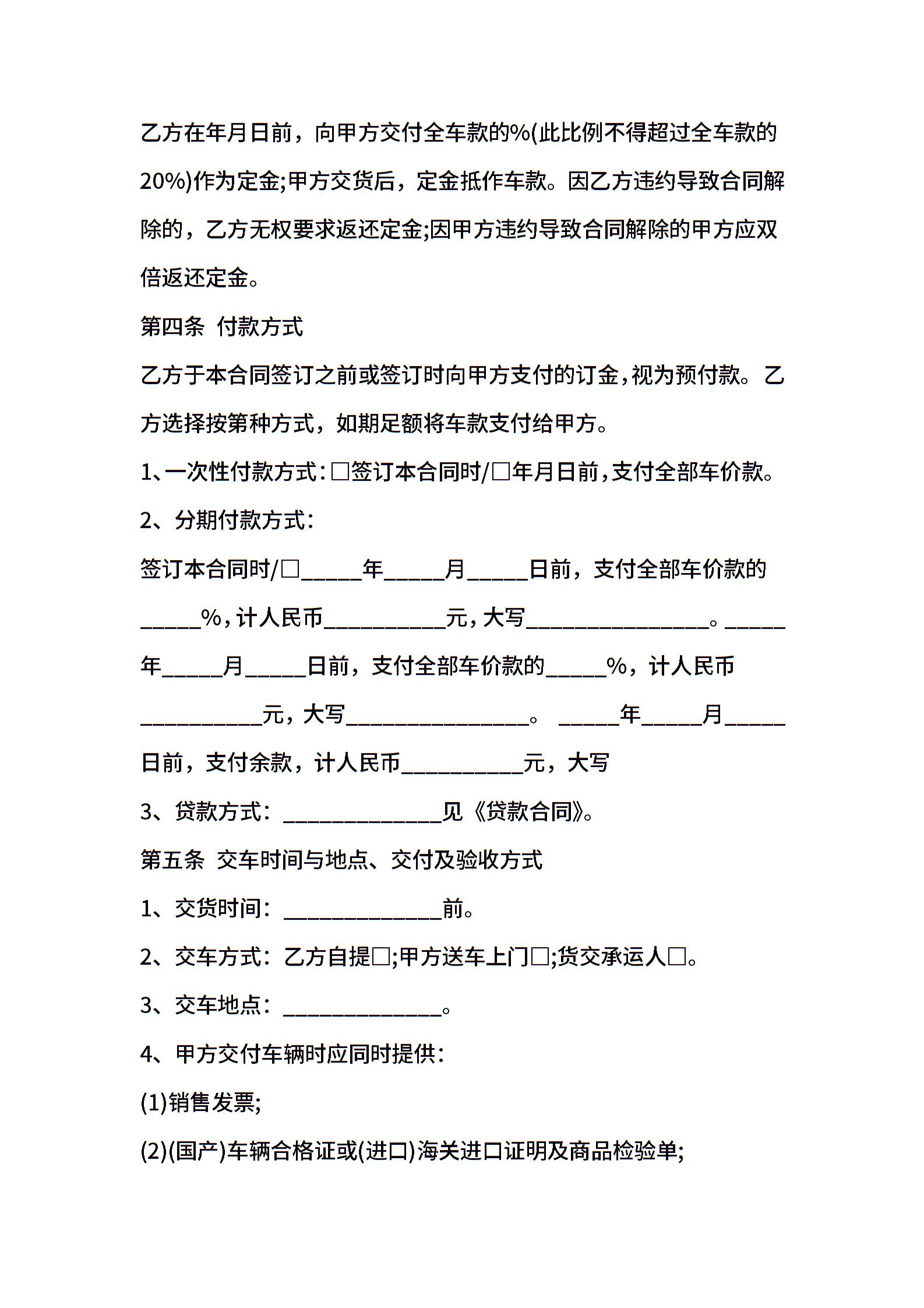 乙方在年月日前，向甲方交付全车款的%(此比例不得超过全车款的20%)作为定金;甲方交货后，定金抵作车款。因乙方违约导致合同解除的，乙方无权要求返还定金;因甲方违约导致合同解除的甲方应双倍返还定金。

第四条 付款方式

乙方于本合同签订之前或签订时向甲方支付的订金，视为预付款。乙方选择按第种方式，如期足额将车款支付给甲方。

1、一次性付款方式：□签订本合同时/□年月日前，支付全部车价款。

2、分期付款方式：

签订本合同时/□_____年_____月_____日前，支付全部车价款的_____%，计人民币__________元，大写_______________。_____年_____月_____日前，支付全部车价款的_____%，计人民币__________元，大写_______________。 _____年_____月_____日前，支付余款，计人民币__________元，大写

3、贷款方式：_____________见《贷款合同》。

第五条 交车时间与地点、交付及验收方式

1、交货时间：_____________前。

2、交车方式：乙方自提□;甲方送车上门□;货交承运人□。

3、交车地点：_____________。

4、甲方交付车辆时应同时提供：

(1)销售发票;

(2)(国产)车辆合格证或(进口)海关进口证明及商品检验单;